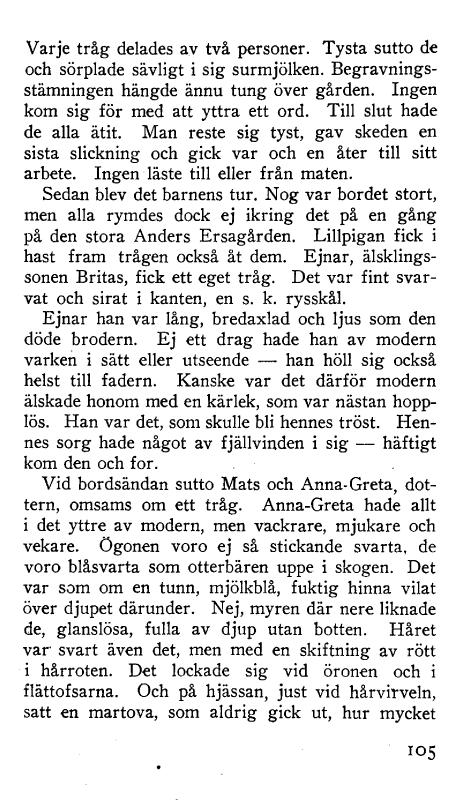 Varje tråg delades av två personer. Tysta sutto de och sörplade sävligt i sig surmjölken. Begravningsstämningen hängde ännu tung över gården. Ingen kom sig för med att yttra ett ord. Till slut hade de alla ätit. Man reste sig tyst, gav skeden en sista slickning och gick var och en åter till sitt arbete. Ingen läste till eller från maten.

Sedan blev det barnens tur. Nog var bordet stort, men alla rymdes dock ej ikring det på en gång på den stora Anders Ersagården. Lillpigan fick i hast fram trågen också åt dem. Ejnar, älsklingssonen Britas, fick ett eget tråg. Det var fint svarvat och sirat i kanten, en s. k. rysskål.

Ejnar han var lång, bredaxlad och ljus som den döde brodern. Ej ett drag hade han av modern varken i sätt eller utseende — han höll sig också helst till fadern. Kanske var det därför modern älskade honom med en kärlek, som var nästan hopplös. Han var det, som skulle bli hennes tröst. Hennes sorg hade något av fjällvinden i sig — häftigt kom den och for.

Vid bordsändan sutto Mats och Anna-Greta, dottern, omsams om ett tråg. Anna-Greta hade allt i det yttre av modern, men vackrare, mjukare och vekare. Ögonen voro ej så stickande svarta, de voro blåsvarta som otterbären uppe i skogen. Det var som om en tunn, mjölkblå, fuktig hinna vilat över djupet därunder. Nej, myren där nere liknade de, glanslösa, fulla av djup utan botten. Håret var svart även det, men med en skiftning av rött i hårroten. Det lockade sig vid öronen och i flättofsarna. Och på hjässan, just vid hårvirveln, satt en martova, som aldrig gick ut, hur mycket

105